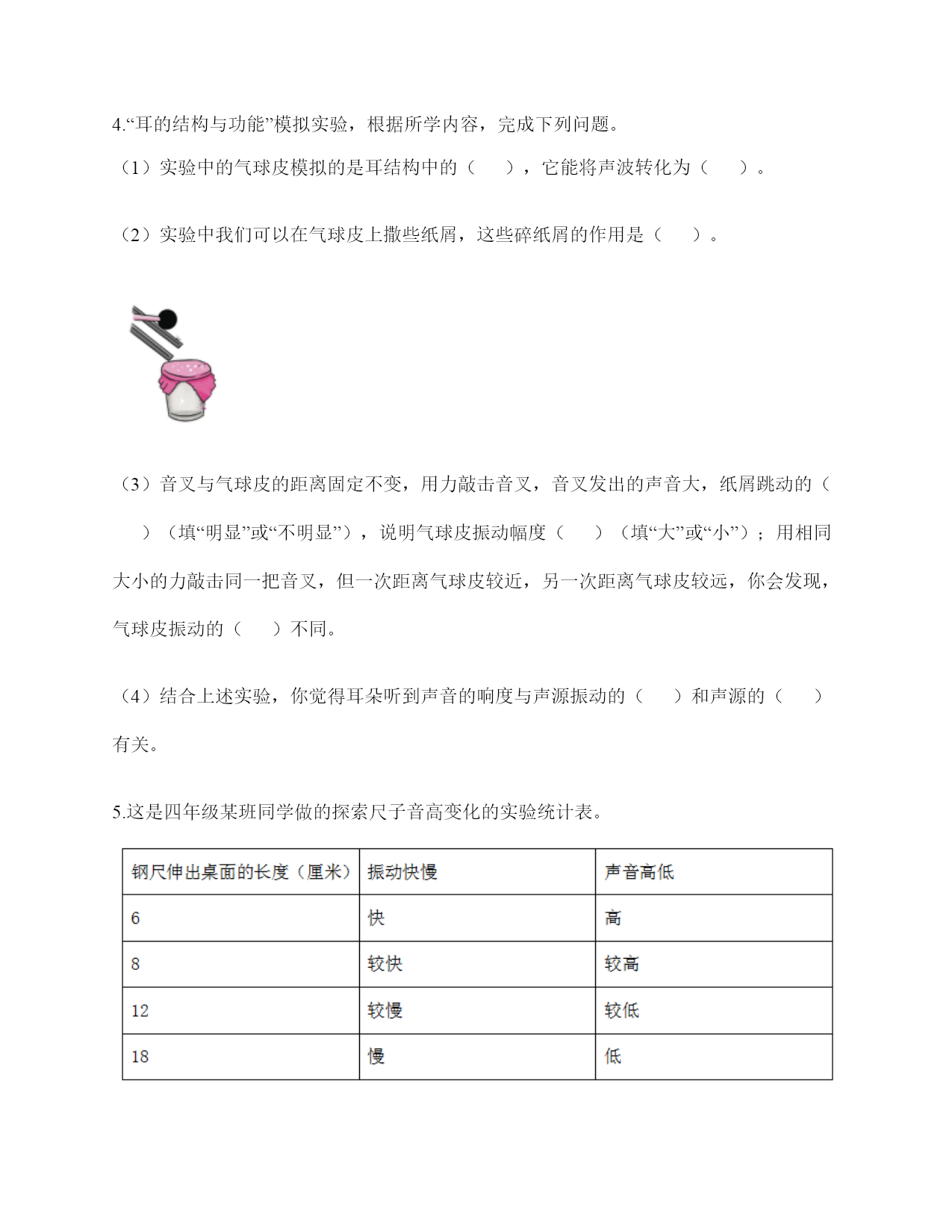 4.“耳的结构与功能”模拟实验，根据所学内容，完成下列问题。

（1）实验中的气球皮模拟的是耳结构中的（　　），它能将声波转化为（　　）。

（2）实验中我们可以在气球皮上撒些纸屑，这些碎纸屑的作用是（　　）。

（3）音叉与气球皮的距离固定不变，用力敲击音叉，音叉发出的声音大，纸屑跳动的（　　）（填“明显”或“不明显”），说明气球皮振动幅度（　　）（填“大”或“小”）；用相同大小的力敲击同一把音叉，但一次距离气球皮较近，另一次距离气球皮较远，你会发现，气球皮振动的（　　）不同。

（4）结合上述实验，你觉得耳朵听到声音的响度与声源振动的（　　）和声源的（　　）有关。

5.这是四年级某班同学做的探索尺子音高变化的实验统计表。

| 钢尺伸出桌面的长度（厘米） | 振动快慢 | 声音高低 |
|---|---|---|
| 6 | 快 | 高 |
| 8 | 较快 | 较高 |
| 12 | 较慢 | 较低 |
| 18 | 慢 | 低 |